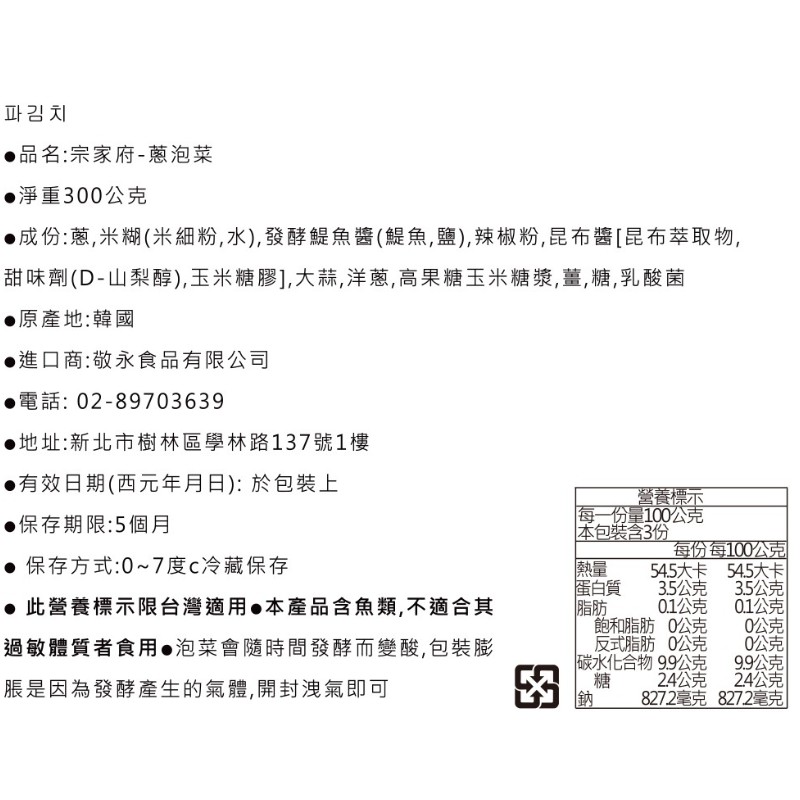 파김치

●品名:宗家府-蔥泡菜

●淨重300公克

●成份:蔥,米糊(米細粉,水),發酵鯷魚醬(鯷魚,鹽),辣椒粉,昆布醬[昆布萃取物,甜味劑(D-山梨醇),玉米糖膠],大蒜,洋蔥,高果糖玉米糖漿,薑,糖,乳酸菌

●原產地:韓國

●進口商:敬永食品有限公司

●電話: 02-89703639

●地址:新北市樹林區學林路137號1樓

●有效日期(西元年月日): 於包裝上

●保存期限:5個月

● 保存方式:0~7度c冷藏保存

● 此營養標示限台灣適用●本產品含魚類,不適合其過敏體質者食用●泡菜會隨時間發酵而變酸,包裝膨脹是因為發酵產生的氣體,開封洩氣即可

營養標示
每一份量100公克
本包裝含3份

| | 每份 | 每100公克 |
|---|---|---|
| 熱量 | 54.5大卡 | 54.5大卡 |
| 蛋白質 | 3.5公克 | 3.5公克 |
| 脂肪 | 0.1公克 | 0.1公克 |
| 飽和脂肪 | 0公克 | 0公克 |
| 反式脂肪 | 0公克 | 0公克 |
| 碳水化合物 | 9.9公克 | 9.9公克 |
| 糖 | 2.4公克 | 2.4公克 |
| 鈉 | 827.2毫克 | 827.2毫克 |